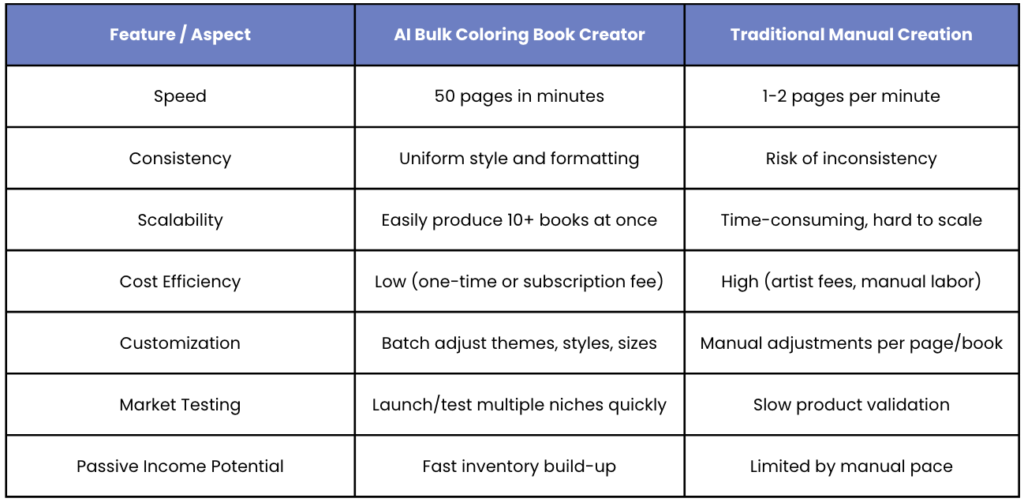 | Feature / Aspect | AI Bulk Coloring Book Creator | Traditional Manual Creation |
|---|---|---|
| Speed | 50 pages in minutes | 1-2 pages per minute |
| Consistency | Uniform style and formatting | Risk of inconsistency |
| Scalability | Easily produce 10+ books at once | Time-consuming, hard to scale |
| Cost Efficiency | Low (one-time or subscription fee) | High (artist fees, manual labor) |
| Customization | Batch adjust themes, styles, sizes | Manual adjustments per page/book |
| Market Testing | Launch/test multiple niches quickly | Slow product validation |
| Passive Income Potential | Fast inventory build-up | Limited by manual pace |